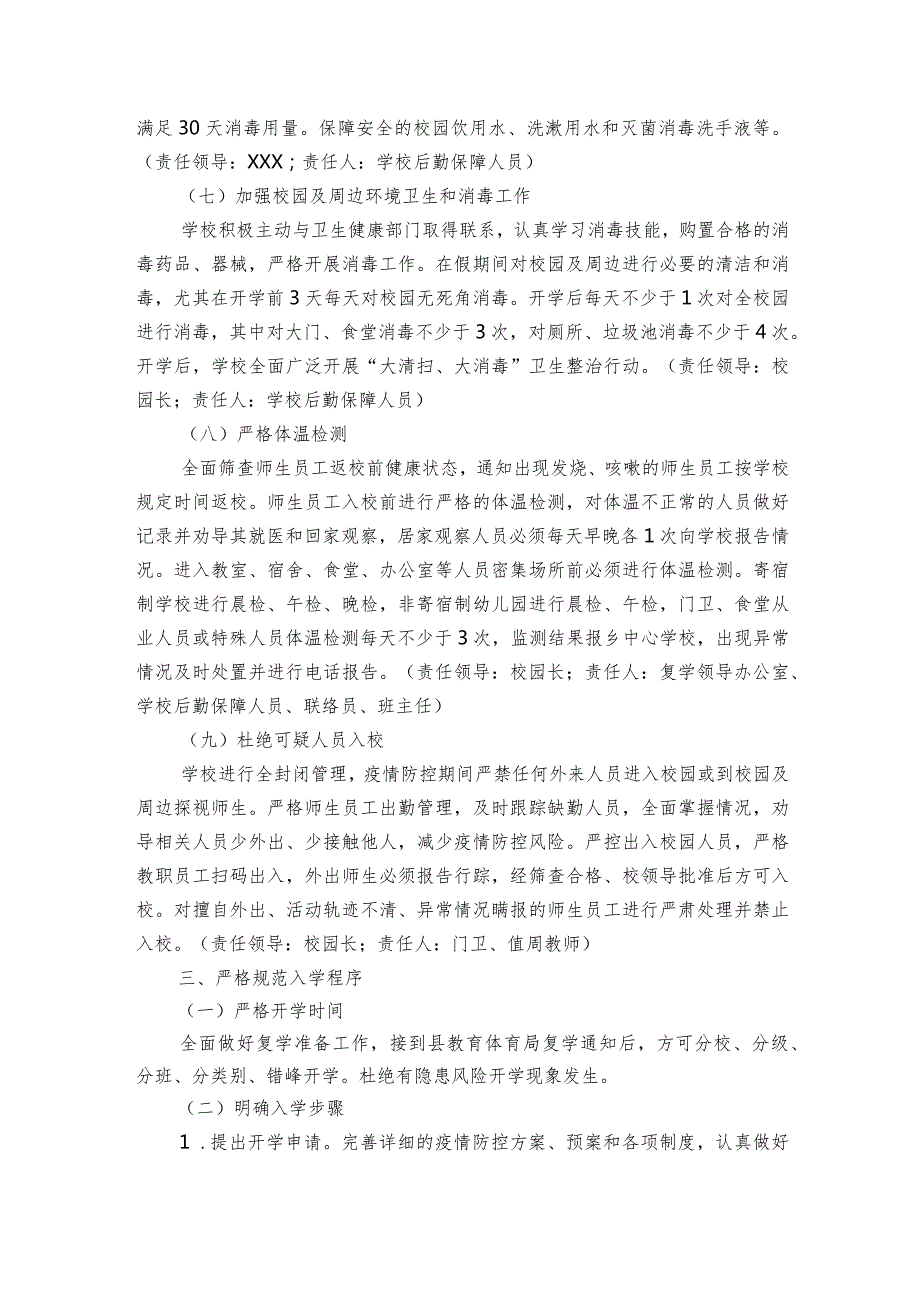 满足30天消毒用量。保障安全的校园饮用水、洗漱用水和灭菌消毒洗手液等。（责任领导：XXX；责任人：学校后勤保障人员）

（七）加强校园及周边环境卫生和消毒工作

学校积极主动与卫生健康部门取得联系，认真学习消毒技能，购置合格的消毒药品、器械，严格开展消毒工作。在假期间对校园及周边进行必要的清洁和消毒，尤其在开学前3天每天对校园无死角消毒。开学后每天不少于1次对全校园进行消毒，其中对大门、食堂消毒不少于3次，对厕所、垃圾池消毒不少于4次。开学后，学校全面广泛开展“大清扫、大消毒”卫生整治行动。（责任领导：校园长；责任人：学校后勤保障人员）

（八）严格体温检测

全面筛查师生员工返校前健康状态，通知出现发烧、咳嗽的师生员工按学校规定时间返校。师生员工入校前进行严格的体温检测，对体温不正常的人员做好记录并劝导其就医和回家观察，居家观察人员必须每天早晚各1次向学校报告情况。进入教室、宿舍、食堂、办公室等人员密集场所前必须进行体温检测。寄宿制学校进行晨检、午检、晚检，非寄宿制幼儿园进行晨检、午检，门卫、食堂从业人员或特殊人员体温检测每天不少于3次，监测结果报乡中心学校，出现异常情况及时处置并进行电话报告。（责任领导：校园长；责任人：复学领导办公室、学校后勤保障人员、联络员、班主任）

（九）杜绝可疑人员入校

学校进行全封闭管理，疫情防控期间严禁任何外来人员进入校园或到校园及周边探视师生。严格师生员工出勤管理，及时跟踪缺勤人员，全面掌握情况，劝导相关人员少外出、少接触他人，减少疫情防控风险。严控出入校园人员，严格教职员工扫码出入，外出师生必须报告行踪，经筛查合格、校领导批准后方可入校。对擅自外出、活动轨迹不清、异常情况瞒报的师生员工进行严肃处理并禁止入校。（责任领导：校园长；责任人：门卫、值周教师）

三、严格规范入学程序

（一）严格开学时间

全面做好复学准备工作，接到县教育体育局复学通知后，方可分校、分级、分班、分类别、错峰开学。杜绝有隐患风险开学现象发生。

（二）明确入学步骤

1．提出开学申请。完善详细的疫情防控方案、预案和各项制度，认真做好